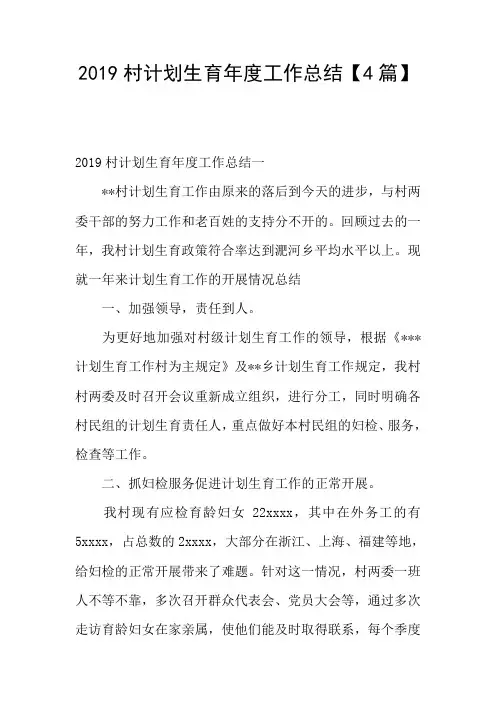 2019 村计划生育年度工作总结【4 篇】

2019 村计划生育年度工作总结一

**村计划生育工作由原来的落后到今天的进步，与村两委干部的努力工作和老百姓的支持分不开的。回顾过去的一年，我村计划生育政策符合率达到淝河乡平均水平以上。现就一年来计划生育工作的开展情况总结

一、加强领导，责任到人。

为更好地加强对村级计划生育工作的领导，根据《***计划生育工作村为主规定》及**乡计划生育工作规定，我村村两委及时召开会议重新成立组织，进行分工，同时明确各村民组的计划生育责任人，重点做好本村民组的妇检、服务，检查等工作。

二、抓妇检服务促进计划生育工作的正常开展。

我村现有应检育龄妇女 22xxxx，其中在外务工的有 5xxxx，占总数的 2xxxx，大部分在浙江、上海、福建等地，给妇检的正常开展带来了难题。针对这一情况，村两委一班人不等不靠，多次召开群众代表会、党员大会等，通过多次走访育龄妇女在家亲属，使他们能及时取得联系，每个季度